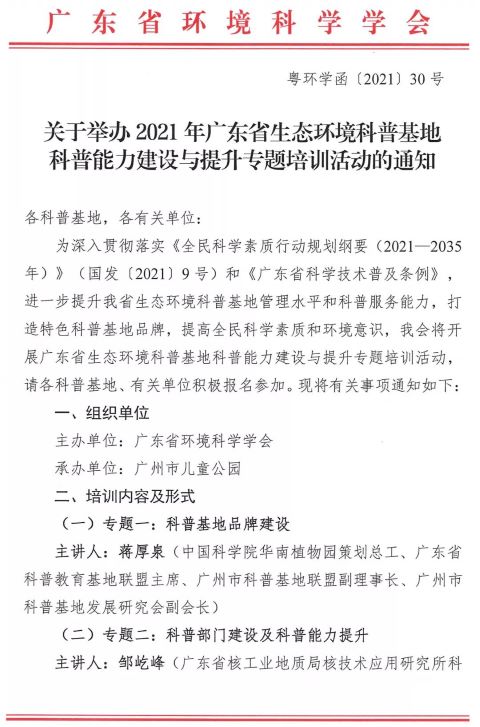 广东省环境科学学会

粤环学函〔2021〕30号

关于举办2021年广东省生态环境科普基地科普能力建设与提升专题培训活动的通知

各科普基地，各有关单位：

为深入贯彻落实《全民科学素质行动规划纲要（2021—2035年）》（国发〔2021〕9号）和《广东省科学技术普及条例》，进一步提升我省生态环境科普基地管理水平和科普服务能力，打造特色科普基地品牌，提高全民科学素质和环境意识，我会将开展广东省生态环境科普基地科普能力建设与提升专题培训活动，请各科普基地、有关单位积极报名参加。现将有关事项通知如下：

一、组织单位

主办单位：广东省环境科学学会

承办单位：广州市儿童公园

二、培训内容及形式

（一）专题一：科普基地品牌建设

主讲人：蒋厚泉（中国科学院华南植物园策划总工、广东省科普教育基地联盟主席、广州市科普基地联盟副理事长、广州市科普基地发展研究会副会长）

（二）专题二：科普部门建设及科普能力提升

主讲人：邹屹峰（广东省核工业地质局核技术应用研究所科